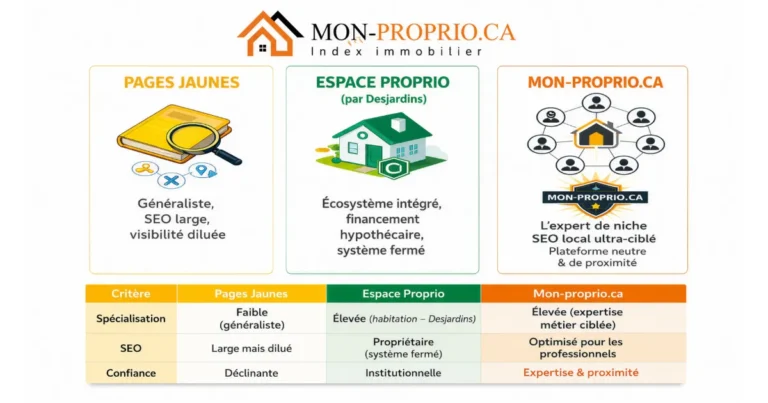 MON-PROPRIO.CA
Index immobilier

PAGES JAUNES

Généraliste, SEO large, visibilité diluée

ESPACE PROPRIO
(par Desjardins)

Écosystème intégré, financement hypothécaire, système fermé

MON-PROPRIO.CA

MON-PROPRIO.CA

L'expert de niche SEO local ultra-ciblé
Plateforme neutre & de proximité

| Critère | Pages Jaunes | Espace Proprio | Mon-proprio.ca |
|---|---|---|---|
| Spécialisation | Faible (généraliste) | Élevée (habitation – Desjardins) | Élevée (expertise métier ciblée) |
| SEO | Large mais dilué | Propriétaire (système fermé) | Optimisé pour les professionnels |
| Confiance | Déclinante | Institutionnelle | Expertise & proximité |